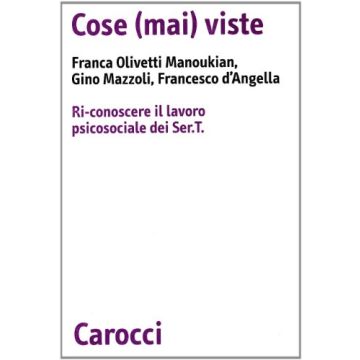 Cose (mai) viste

Franca Olivetti Manoukian, Gino Mazzoli, Francesco d'Angella

Ri-conoscere il lavoro psicosociale dei Ser.T.

Carocci